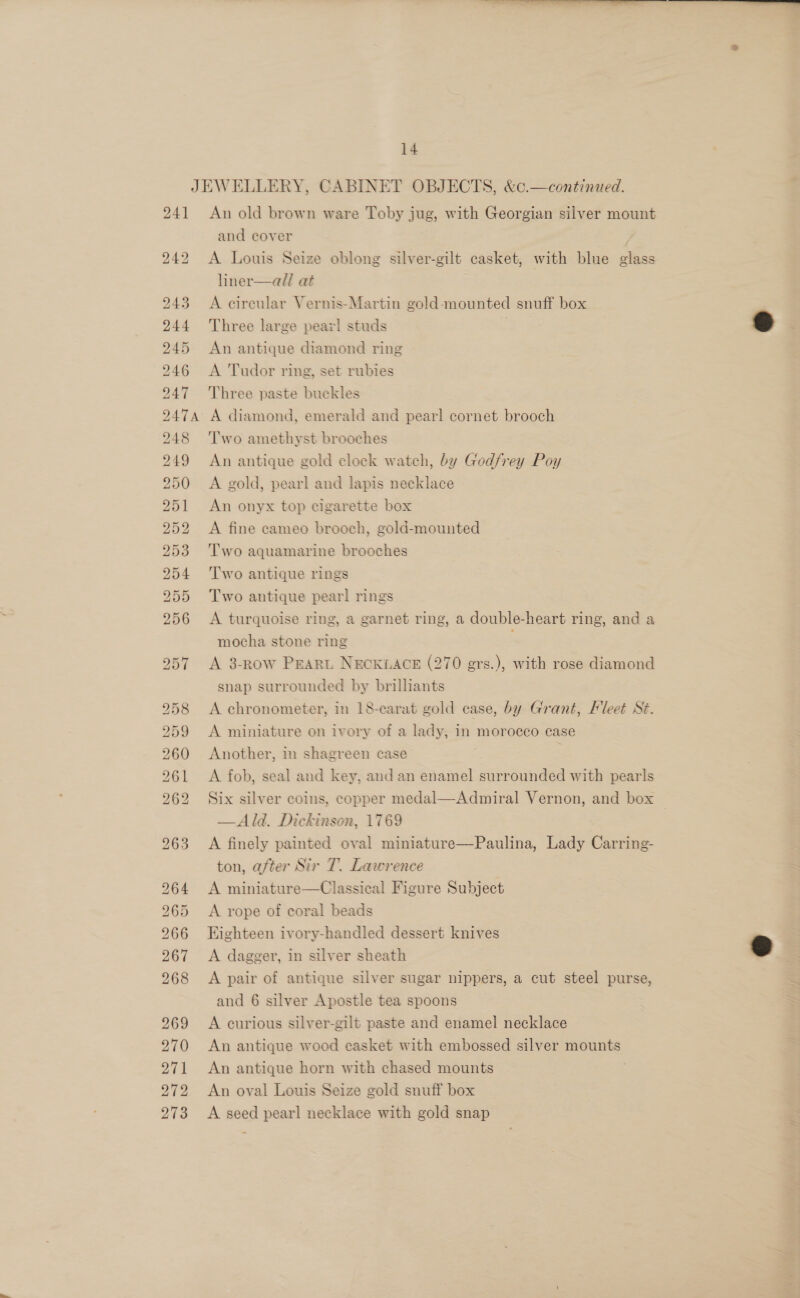 14

JEWELLERY, CABINET OBJECTS, &c.—continued.

241 An old brown ware Toby jug, with Georgian silver mount and cover

242 A Louis Seize oblong silver-gilt casket, with blue glass liner—all at

243 A circular Vernis-Martin gold-mounted snuff box

244 Three large pearl studs

245 An antique diamond ring

246 A Tudor ring, set rubies

247 Three paste buckles

247A A diamond, emerald and pearl cornet brooch

248 Two amethyst brooches

249 An antique gold clock watch, by Godfrey Poy

250 A gold, pearl and lapis necklace

251 An onyx top cigarette box

252 A fine cameo brooch, gold-mounted

253 Two aquamarine brooches

254 Two antique rings

255 Two antique pearl rings

256 A turquoise ring, a garnet ring, a double-heart ring, and a mocha stone ring

257 A 3-ROW PEARL NECKLACE (270 grs.), with rose diamond snap surrounded by brilliants

258 A chronometer, in 18-carat gold case, by Grant, Fleet St.

259 A miniature on ivory of a lady, in morocco case

260 Another, in shagreen case

261 A fob, seal and key, and an enamel surrounded with pearls

262 Six silver coins, copper medal—Admiral Vernon, and box —Ald. Dickinson, 1769

263 A finely painted oval miniature—Paulina, Lady Carrington, after Sir T. Lawrence

264 A miniature—Classical Figure Subject

265 A rope of coral beads

266 Eighteen ivory-handled dessert knives

267 A dagger, in silver sheath

268 A pair of antique silver sugar nippers, a cut steel purse, and 6 silver Apostle tea spoons

269 A curious silver-gilt paste and enamel necklace

270 An antique wood casket with embossed silver mounts

271 An antique horn with chased mounts

272 An oval Louis Seize gold snuff box

273 A seed pearl necklace with gold snap